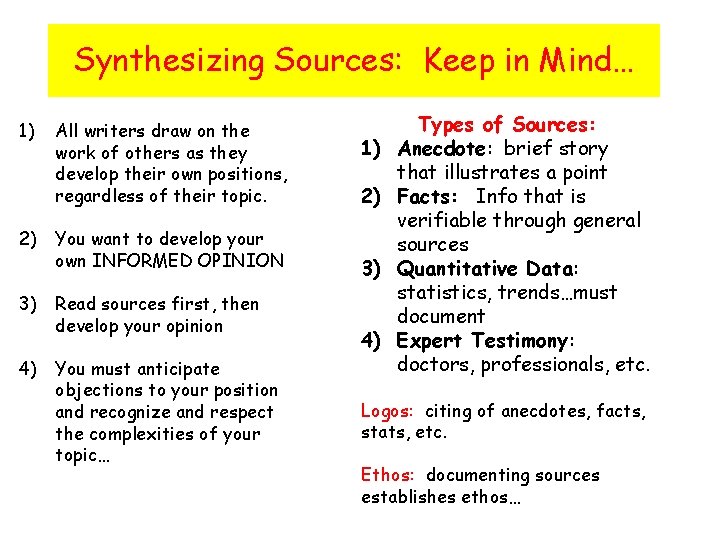 Synthesizing Sources: Keep in Mind…

1) All writers draw on the work of others as they develop their own positions, regardless of their topic.

2) You want to develop your own INFORMED OPINION

3) Read sources first, then develop your opinion

4) You must anticipate objections to your position and recognize and respect the complexities of your topic…

Types of Sources:
1) Anecdote: brief story that illustrates a point
2) Facts: Info that is verifiable through general sources
3) Quantitative Data: statistics, trends…must document
4) Expert Testimony: doctors, professionals, etc.

Logos: citing of anecdotes, facts, stats, etc.

Ethos: documenting sources establishes ethos…